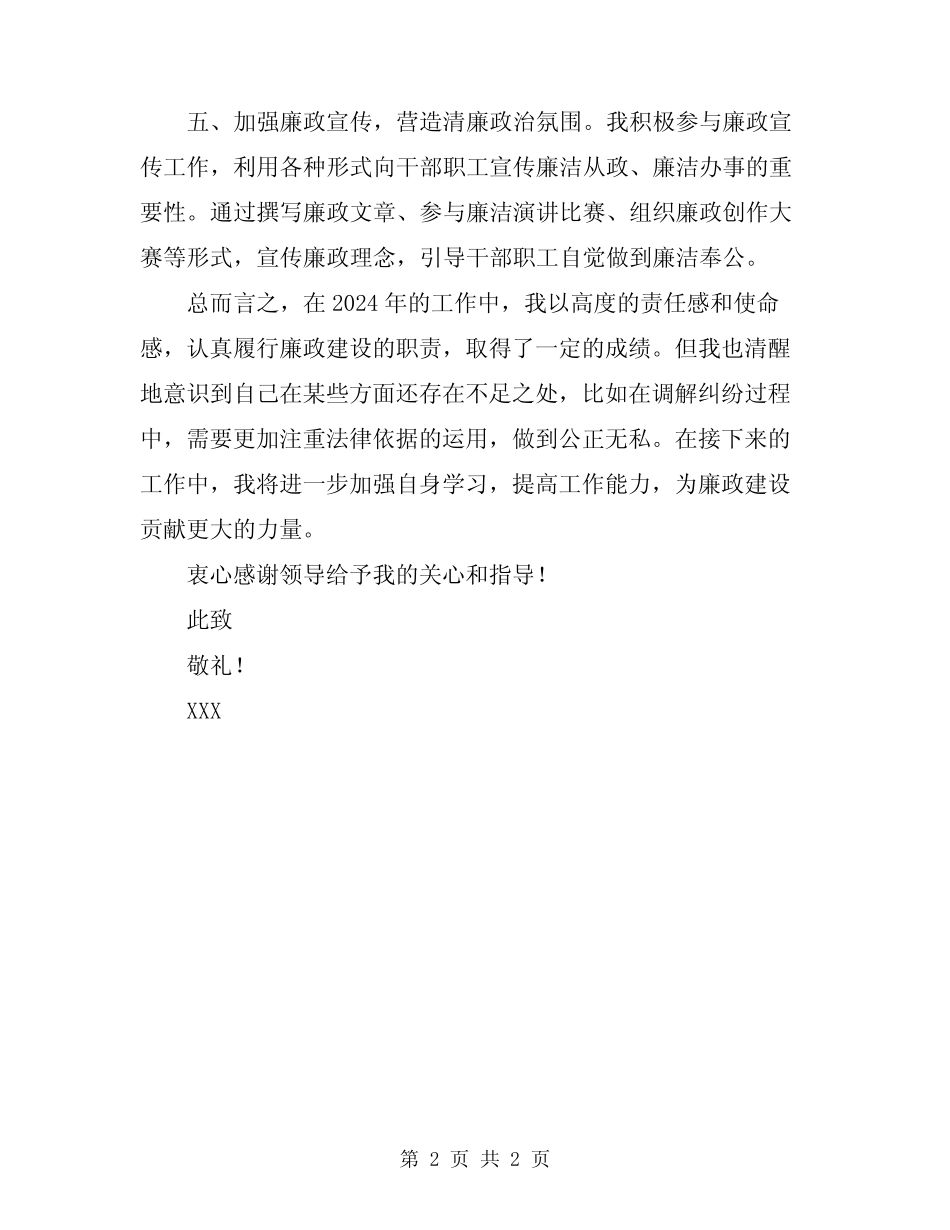 五、加强廉政宣传，营造清廉政治氛围。我积极参与廉政宣传工作，利用各种形式向干部职工宣传廉洁从政、廉洁办事的重要性。通过撰写廉政文章、参与廉洁演讲比赛、组织廉政创作大赛等形式，宣传廉政理念，引导干部职工自觉做到廉洁奉公。

总而言之，在 2024 年的工作中，我以高度的责任感和使命感，认真履行廉政建设的职责，取得了一定的成绩。但我也清醒地意识到自己在某些方面还存在不足之处，比如在调解纠纷过程中，需要更加注重法律依据的运用，做到公正无私。在接下来的工作中，我将进一步加强自身学习，提高工作能力，为廉政建设贡献更大的力量。

衷心感谢领导给予我的关心和指导！

此致

敬礼！

XXX

第 2 页 共 2 页